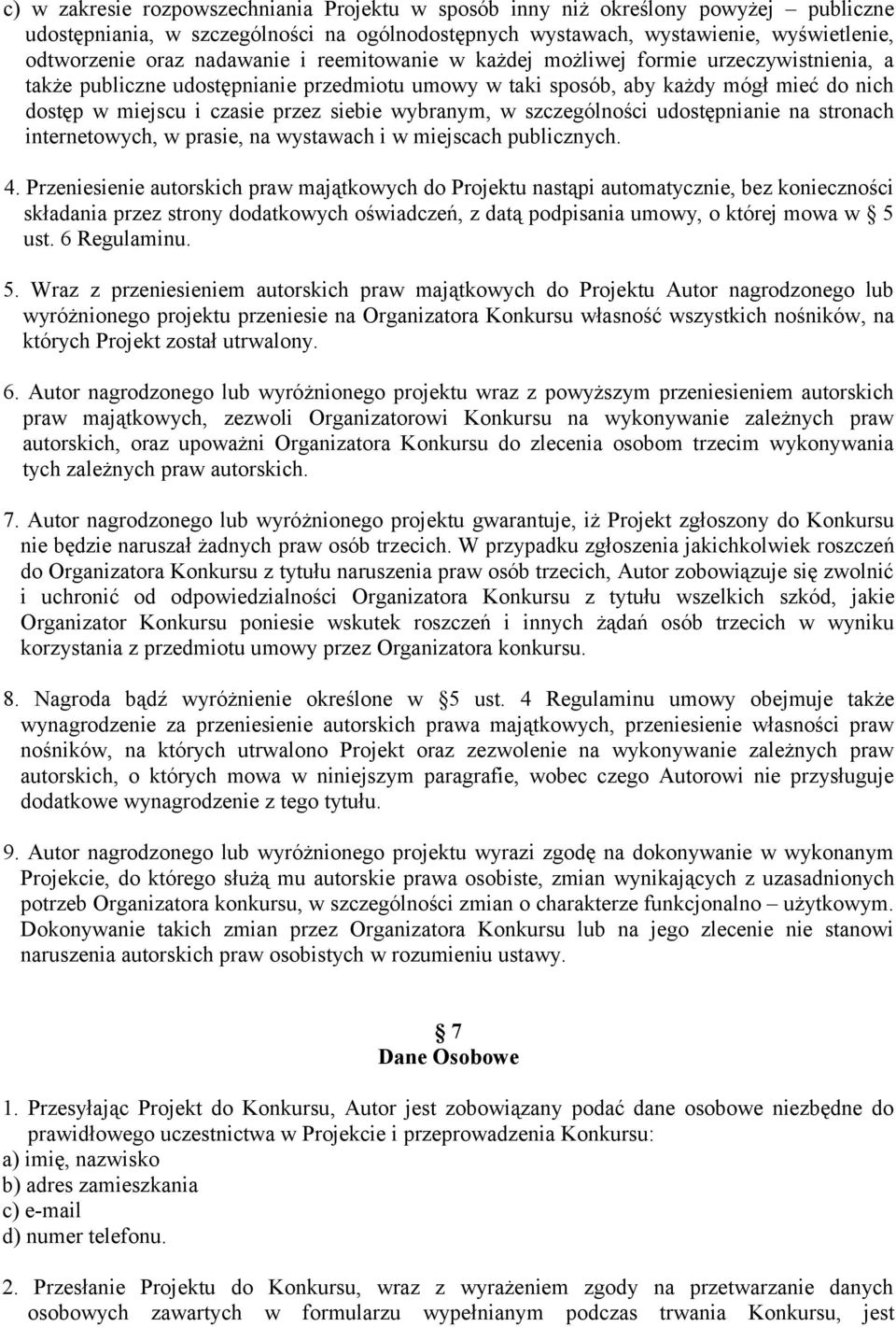 c) w zakresie rozpowszechniania Projektu w sposób inny niż określony powyżej – publiczne udostępniania, w szczególności na ogólnodostępnych wystawach, wystawienie, wyświetlenie, odtworzenie oraz nadawanie i reemitowanie w każdej możliwej formie urzeczywistnienia, a także publiczne udostępnianie przedmiotu umowy w taki sposób, aby każdy mógł mieć do nich dostęp w miejscu i czasie przez siebie wybranym, w szczególności udostępnianie na stronach internetowych, w prasie, na wystawach i w miejscach publicznych.

4. Przeniesienie autorskich praw majątkowych do Projektu nastąpi automatycznie, bez konieczności składania przez strony dodatkowych oświadczeń, z datą podpisania umowy, o której mowa w § 5 ust. 6 Regulaminu.

5. Wraz z przeniesieniem autorskich praw majątkowych do Projektu Autor nagrodzonego lub wyróżnionego projektu przeniesie na Organizatora Konkursu własność wszystkich nośników, na których Projekt został utrwalony.

6. Autor nagrodzonego lub wyróżnionego projektu wraz z powyższym przeniesieniem autorskich praw majątkowych, zezwoli Organizatorowi Konkursu na wykonywanie zależnych praw autorskich, oraz upoważni Organizatora Konkursu do zlecenia osobom trzecim wykonywania tych zależnych praw autorskich.

7. Autor nagrodzonego lub wyróżnionego projektu gwarantuje, iż Projekt zgłoszony do Konkursu nie będzie naruszał żadnych praw osób trzecich. W przypadku zgłoszenia jakichkolwiek roszczeń do Organizatora Konkursu z tytułu naruszenia praw osób trzecich, Autor zobowiązuje się zwolnić i uchronić od odpowiedzialności Organizatora Konkursu z tytułu wszelkich szkód, jakie Organizator Konkursu poniesie wskutek roszczeń i innych żądań osób trzecich w wyniku korzystania z przedmiotu umowy przez Organizatora konkursu.

8. Nagroda bądź wyróżnienie określone w §5 ust. 4 Regulaminu umowy obejmuje także wynagrodzenie za przeniesienie autorskich prawa majątkowych, przeniesienie własności praw nośników, na których utrwalono Projekt oraz zezwolenie na wykonywanie zależnych praw autorskich, o których mowa w niniejszym paragrafie, wobec czego Autorowi nie przysługuje dodatkowe wynagrodzenie z tego tytułu.

9. Autor nagrodzonego lub wyróżnionego projektu wyrazi zgodę na dokonywanie w wykonanym Projekcie, do którego służą mu autorskie prawa osobiste, zmian wynikających z uzasadnionych potrzeb Organizatora konkursu, w szczególności zmian o charakterze funkcjonalno – użytkowym. Dokonywanie takich zmian przez Organizatora Konkursu lub na jego zlecenie nie stanowi naruszenia autorskich praw osobistych w rozumieniu ustawy.

§ 7
Dane Osobowe

1. Przesyłając Projekt do Konkursu, Autor jest zobowiązany podać dane osobowe niezbędne do prawidłowego uczestnictwa w Projekcie i przeprowadzenia Konkursu:
a) imię, nazwisko
b) adres zamieszkania
c) e-mail
d) numer telefonu.

2. Przesłanie Projektu do Konkursu, wraz z wyrażeniem zgody na przetwarzanie danych osobowych zawartych w formularzu wypełnianym podczas trwania Konkursu, jest